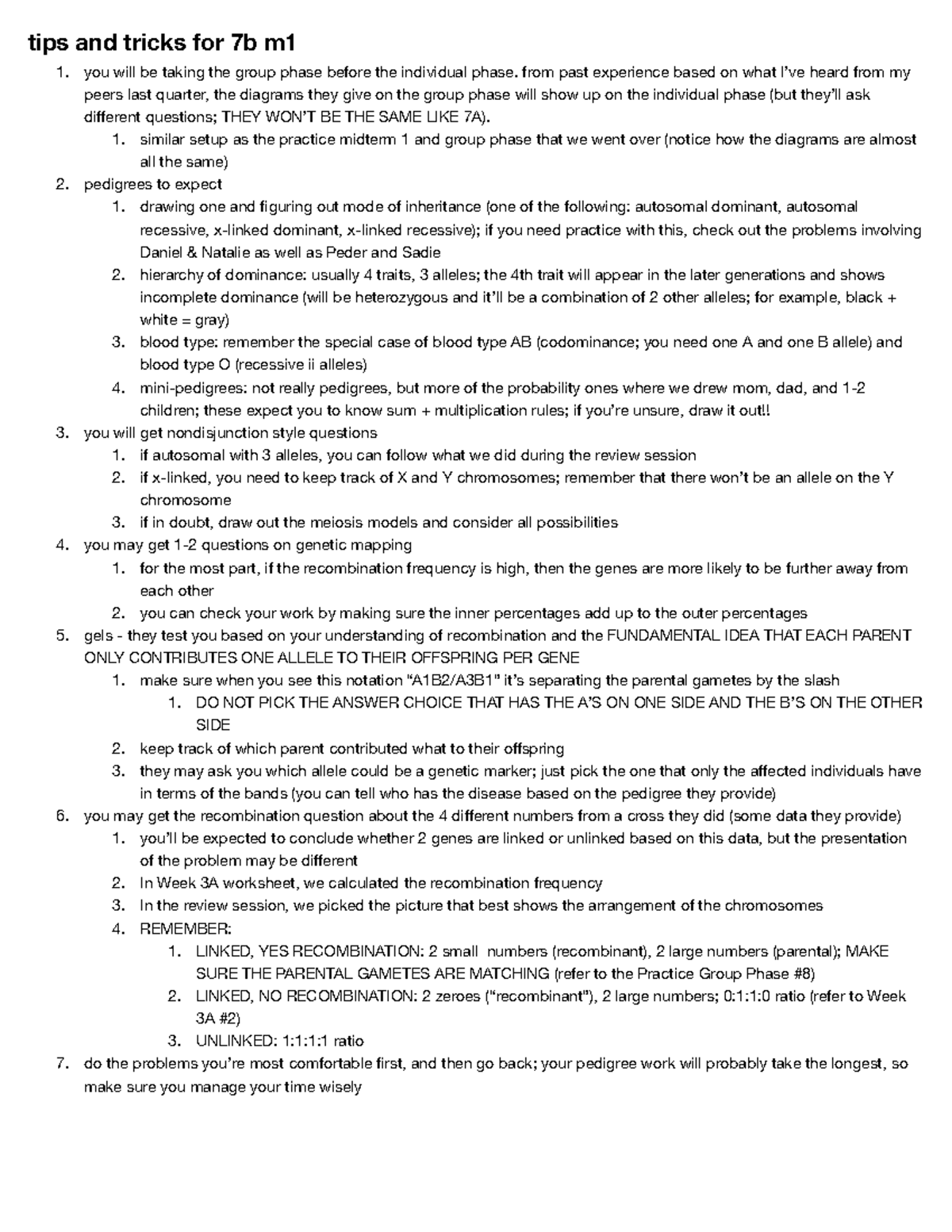 tips and tricks for 7b m1

1. you will be taking the group phase before the individual phase. from past experience based on what I've heard from my peers last quarter, the diagrams they give on the group phase will show up on the individual phase (but they'll ask different questions; THEY WON'T BE THE SAME LIKE 7A).
   1. similar setup as the practice midterm 1 and group phase that we went over (notice how the diagrams are almost all the same)
2. pedigrees to expect
   1. drawing one and figuring out mode of inheritance (one of the following: autosomal dominant, autosomal recessive, x-linked dominant, x-linked recessive); if you need practice with this, check out the problems involving Daniel & Natalie as well as Peder and Sadie
   2. hierarchy of dominance: usually 4 traits, 3 alleles; the 4th trait will appear in the later generations and shows incomplete dominance (will be heterozygous and it'll be a combination of 2 other alleles; for example, black + white = gray)
   3. blood type: remember the special case of blood type AB (codominance; you need one A and one B allele) and blood type O (recessive ii alleles)
   4. mini-pedigrees: not really pedigrees, but more of the probability ones where we drew mom, dad, and 1-2 children; these expect you to know sum + multiplication rules; if you're unsure, draw it out!!
3. you will get nondisjunction style questions
   1. if autosomal with 3 alleles, you can follow what we did during the review session
   2. if x-linked, you need to keep track of X and Y chromosomes; remember that there won't be an allele on the Y chromosome
   3. if in doubt, draw out the meiosis models and consider all possibilities
4. you may get 1-2 questions on genetic mapping
   1. for the most part, if the recombination frequency is high, then the genes are more likely to be further away from each other
   2. you can check your work by making sure the inner percentages add up to the outer percentages
5. gels - they test you based on your understanding of recombination and the FUNDAMENTAL IDEA THAT EACH PARENT ONLY CONTRIBUTES ONE ALLELE TO THEIR OFFSPRING PER GENE
   1. make sure when you see this notation "A1B2/A3B1" it's separating the parental gametes by the slash
      1. DO NOT PICK THE ANSWER CHOICE THAT HAS THE A'S ON ONE SIDE AND THE B'S ON THE OTHER SIDE
   2. keep track of which parent contributed what to their offspring
   3. they may ask you which allele could be a genetic marker; just pick the one that only the affected individuals have in terms of the bands (you can tell who has the disease based on the pedigree they provide)
6. you may get the recombination question about the 4 different numbers from a cross they did (some data they provide)
   1. you'll be expected to conclude whether 2 genes are linked or unlinked based on this data, but the presentation of the problem may be different
   2. In Week 3A worksheet, we calculated the recombination frequency
   3. In the review session, we picked the picture that best shows the arrangement of the chromosomes
   4. REMEMBER:
      1. LINKED, YES RECOMBINATION: 2 small numbers (recombinant), 2 large numbers (parental); MAKE SURE THE PARENTAL GAMETES ARE MATCHING (refer to the Practice Group Phase #8)
      2. LINKED, NO RECOMBINATION: 2 zeroes ("recombinant"), 2 large numbers; 0:1:1:0 ratio (refer to Week 3A #2)
      3. UNLINKED: 1:1:1:1 ratio
7. do the problems you're most comfortable first, and then go back; your pedigree work will probably take the longest, so make sure you manage your time wisely